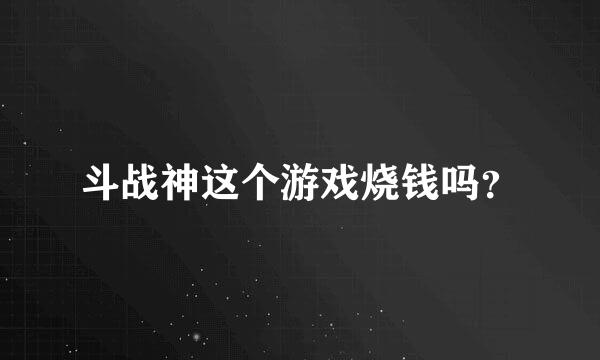 斗战神这个游戏烧钱吗?